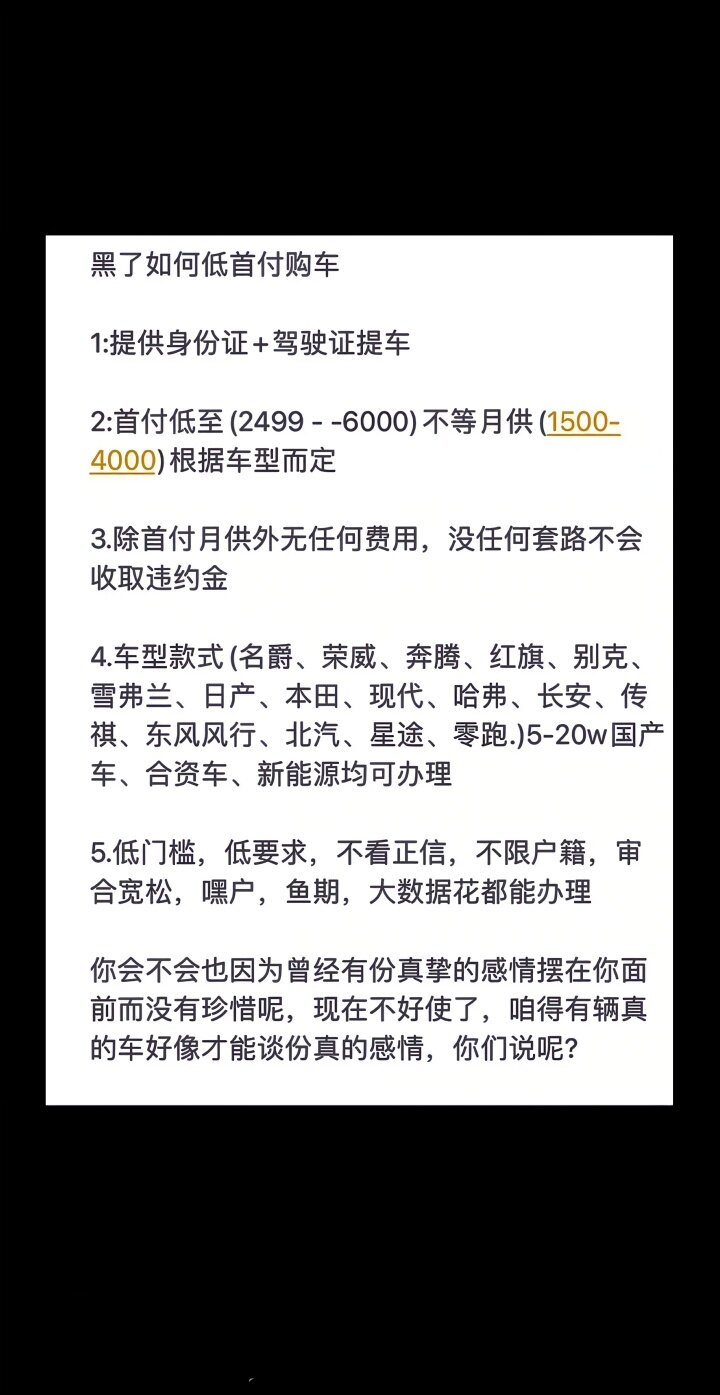 黑了如何低首付购车

1:提供身份证+驾驶证提车

2:首付低至 (2499 - -6000) 不等月供 (1500-4000) 根据车型而定

3.除首付月供外无任何费用，没任何套路不会收取违约金

4.车型款式 (名爵、荣威、奔腾、红旗、别克、雪弗兰、日产、本田、现代、哈弗、长安、传祺、东风风行、北汽、星途、零跑.)5-20w国产车、合资车、新能源均可办理

5.低门槛，低要求，不看正信，不限户籍，审合宽松，嘿户，鱼期，大数据花都能办理

你会不会也因为曾经有份真挚的感情摆在你面前而没有珍惜呢，现在不好使了，咱得有辆真的车好像才能谈份真的感情，你们说呢?